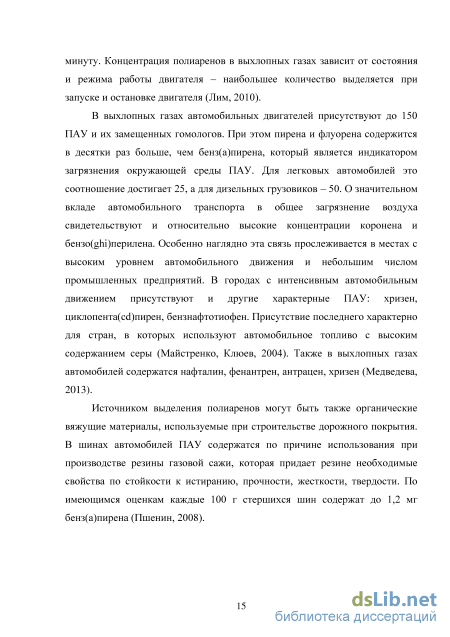 минуту. Концентрация полиаренов в выхлопных газах зависит от состояния и режима работы двигателя – наибольшее количество выделяется при запуске и остановке двигателя (Лим, 2010).

В выхлопных газах автомобильных двигателей присутствуют до 150 ПАУ и их замещенных гомологов. При этом пирена и флуорена содержится в десятки раз больше, чем бенз(а)пирена, который является индикатором загрязнения окружающей среды ПАУ. Для легковых автомобилей это соотношение достигает 25, а для дизельных грузовиков – 50. О значительном вкладе автомобильного транспорта в общее загрязнение воздуха свидетельствуют и относительно высокие концентрации коронена и бензо(ghi)перилена. Особенно наглядно эта связь прослеживается в местах с высоким уровнем автомобильного движения и небольшим числом промышленных предприятий. В городах с интенсивным автомобильным движением присутствуют и другие характерные ПАУ: хризен, циклопента(cd)пирен, бензнафтотиофен. Присутствие последнего характерно для стран, в которых используют автомобильное топливо с высоким содержанием серы (Майстренко, Клюев, 2004). Также в выхлопных газах автомобилей содержатся нафталин, фенантрен, антрацен, хризен (Медведева, 2013).

Источником выделения полиаренов могут быть также органические вяжущие материалы, используемые при строительстве дорожного покрытия. В шинах автомобилей ПАУ содержатся по причине использования при производстве резины газовой сажи, которая придает резине необходимые свойства по стойкости к истиранию, прочности, жесткости, твердости. По имеющимся оценкам каждые 100 г стершихся шин содержат до 1,2 мг бенз(а)пирена (Пшенин, 2008).

15

dsLib.net
библиотека диссертаций